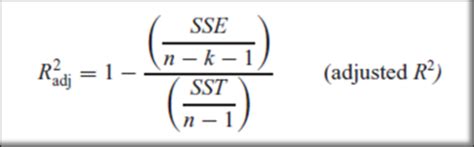 $R^2_{\text{adj}} = 1 - \frac{\left(\frac{SSE}{n-k-1}\right)}{\left(\frac{SST}{n-1}\right)}$ (adjusted $R^2$)